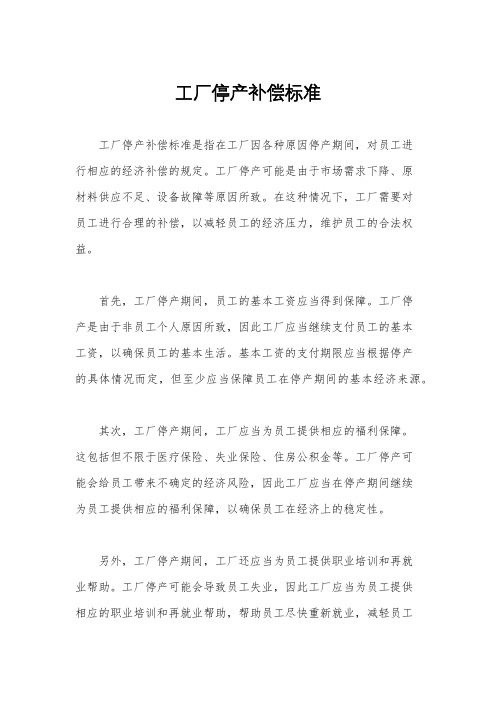 工厂停产补偿标准

工厂停产补偿标准是指在工厂因各种原因停产期间，对员工进行相应的经济补偿的规定。工厂停产可能是由于市场需求下降、原材料供应不足、设备故障等原因所致。在这种情况下，工厂需要对员工进行合理的补偿，以减轻员工的经济压力，维护员工的合法权益。

首先，工厂停产期间，员工的基本工资应当得到保障。工厂停产是由于非员工个人原因所致，因此工厂应当继续支付员工的基本工资，以确保员工的基本生活。基本工资的支付期限应当根据停产的具体情况而定，但至少应当保障员工在停产期间的基本经济来源。

其次，工厂停产期间，工厂应当为员工提供相应的福利保障。这包括但不限于医疗保险、失业保险、住房公积金等。工厂停产可能会给员工带来不确定的经济风险，因此工厂应当在停产期间继续为员工提供相应的福利保障，以确保员工在经济上的稳定性。

另外，工厂停产期间，工厂还应当为员工提供职业培训和再就业帮助。工厂停产可能会导致员工失业，因此工厂应当为员工提供相应的职业培训和再就业帮助，帮助员工尽快重新就业，减轻员工